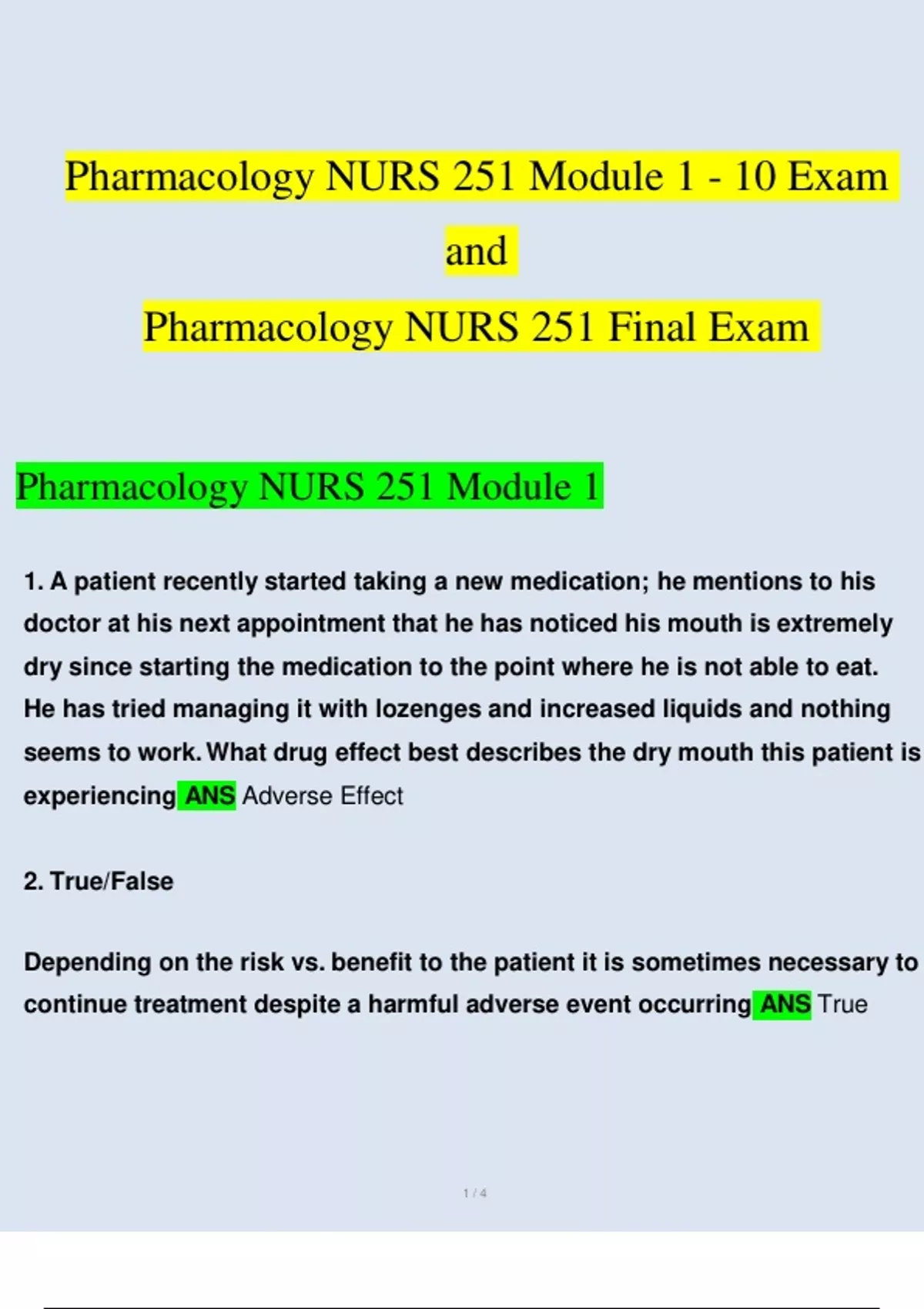 Pharmacology NURS 251 Module 1 - 10 Exam

and

Pharmacology NURS 251 Final Exam

Pharmacology NURS 251 Module 1

1. A patient recently started taking a new medication; he mentions to his doctor at his next appointment that he has noticed his mouth is extremely dry since starting the medication to the point where he is not able to eat. He has tried managing it with lozenges and increased liquids and nothing seems to work. What drug effect best describes the dry mouth this patient is experiencing ANS Adverse Effect

2. True/False

Depending on the risk vs. benefit to the patient it is sometimes necessary to continue treatment despite a harmful adverse event occurring ANS True

1 / 4